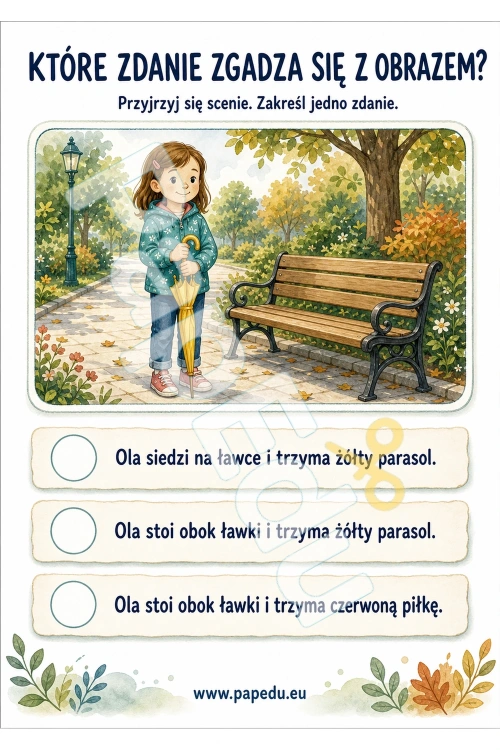 KTÓRE ZDANIE ZGADZA SIĘ Z OBRAZEM?

Przyjrzyj się scenie. Zakreśl jedno zdanie.

Ola siedzi na ławce i trzyma żółty parasol.

Ola stoi obok ławki i trzyma żółty parasol.

Ola stoi obok ławki i trzyma czerwoną piłkę.

www.papedu.eu